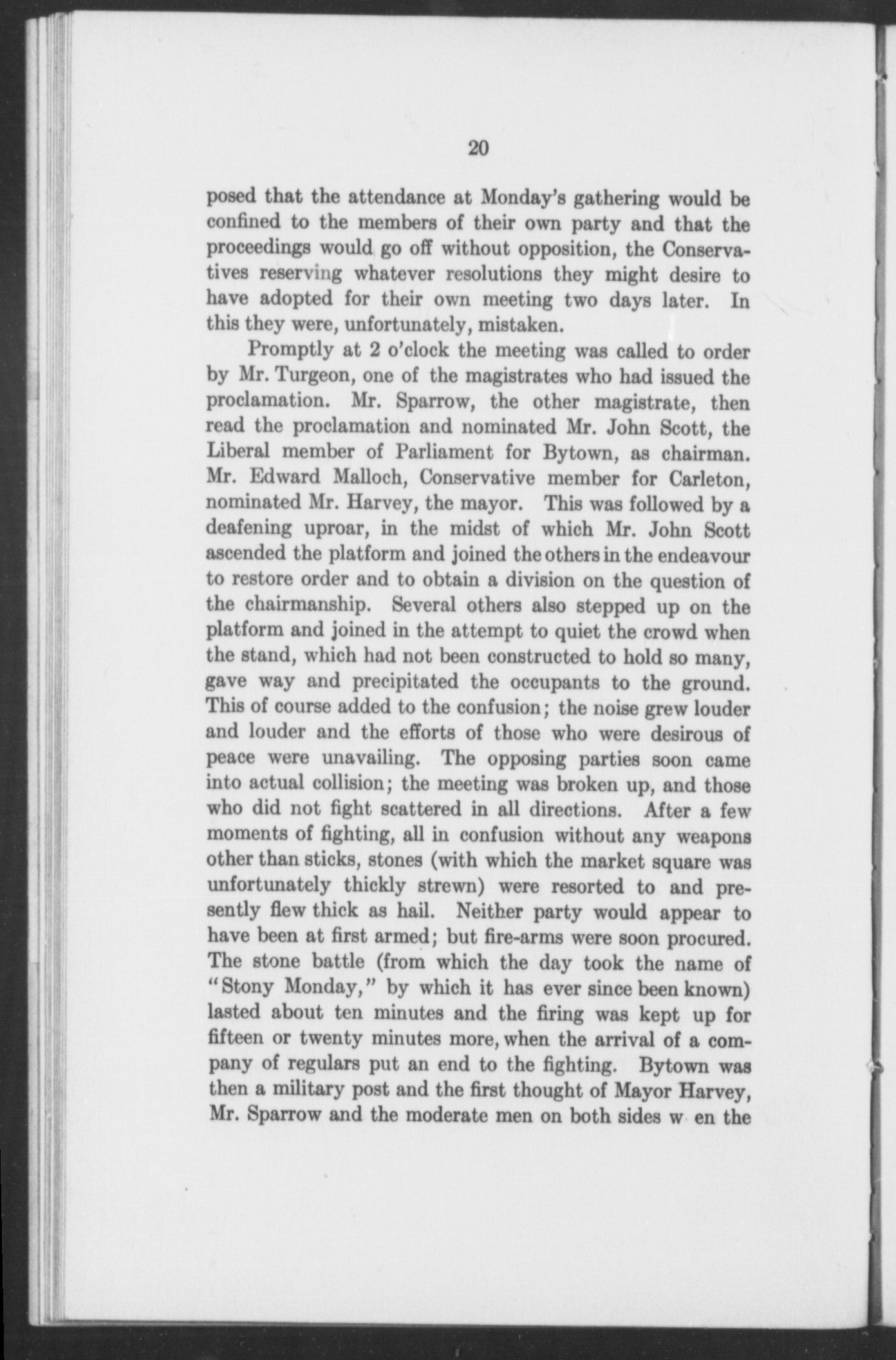 20

posed that the attendance at Monday's gathering would be confined to the members of their own party and that the proceedings would go off without opposition, the Conservatives reserving whatever resolutions they might desire to have adopted for their own meeting two days later. In this they were, unfortunately, mistaken.

Promptly at 2 o'clock the meeting was called to order by Mr. Turgeon, one of the magistrates who had issued the proclamation. Mr. Sparrow, the other magistrate, then read the proclamation and nominated Mr. John Scott, the Liberal member of Parliament for Bytown, as chairman. Mr. Edward Malloch, Conservative member for Carleton, nominated Mr. Harvey, the mayor. This was followed by a deafening uproar, in the midst of which Mr. John Scott ascended the platform and joined the others in the endeavour to restore order and to obtain a division on the question of the chairmanship. Several others also stepped up on the platform and joined in the attempt to quiet the crowd when the stand, which had not been constructed to hold so many, gave way and precipitated the occupants to the ground. This of course added to the confusion; the noise grew louder and louder and the efforts of those who were desirous of peace were unavailing. The opposing parties soon came into actual collision; the meeting was broken up, and those who did not fight scattered in all directions. After a few moments of fighting, all in confusion without any weapons other than sticks, stones (with which the market square was unfortunately thickly strewn) were resorted to and presently flew thick as hail. Neither party would appear to have been at first armed; but fire-arms were soon procured. The stone battle (from which the day took the name of "Stony Monday," by which it has ever since been known) lasted about ten minutes and the firing was kept up for fifteen or twenty minutes more, when the arrival of a company of regulars put an end to the fighting. Bytown was then a military post and the first thought of Mayor Harvey, Mr. Sparrow and the moderate men on both sides w en the